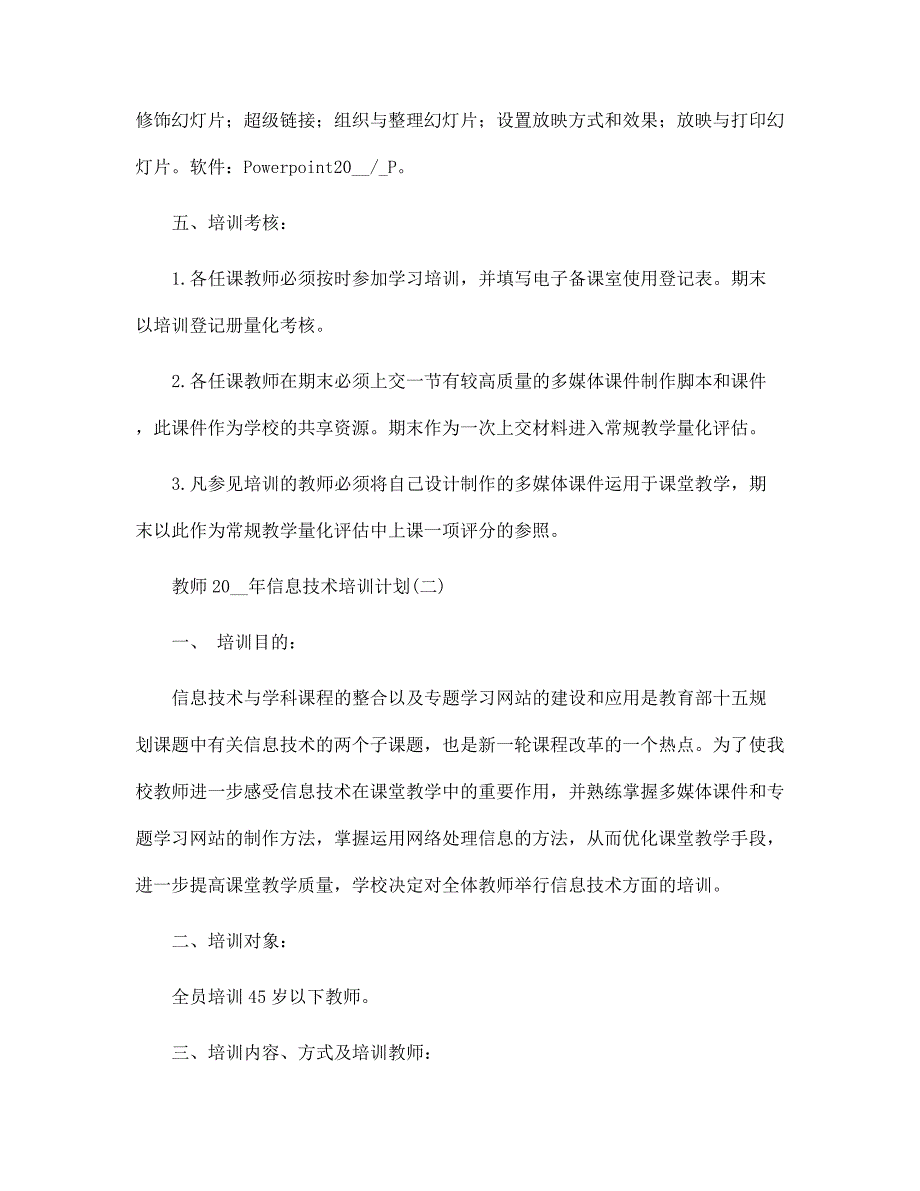 修饰幻灯片；超级链接；组织与整理幻灯片；设置放映方式和效果；放映与打印幻灯片。软件：Powerpoint20__/_P。

五、培训考核：

1.各任课教师必须按时参加学习培训，并填写电子备课室使用登记表。期末以培训登记册量化考核。

2.各任课教师在期末必须上交一节有较高质量的多媒体课件制作脚本和课件，此课件作为学校的共享资源。期末作为一次上交材料进入常规教学量化评估。

3.凡参见培训的教师必须将自己设计制作的多媒体课件运用于课堂教学，期末以此作为常规教学量化评估中上课一项评分的参照。

教师20__年信息技术培训计划(二)

一、 培训目的：

信息技术与学科课程的整合以及专题学习网站的建设和应用是教育部十五规划课题中有关信息技术的两个子课题，也是新一轮课程改革的一个热点。为了使我校教师进一步感受信息技术在课堂教学中的重要作用，并熟练掌握多媒体课件和专题学习网站的制作方法，掌握运用网络处理信息的方法，从而优化课堂教学手段，进一步提高课堂教学质量，学校决定对全体教师举行信息技术方面的培训。

二、培训对象：

全员培训45岁以下教师。

三、培训内容、方式及培训教师：